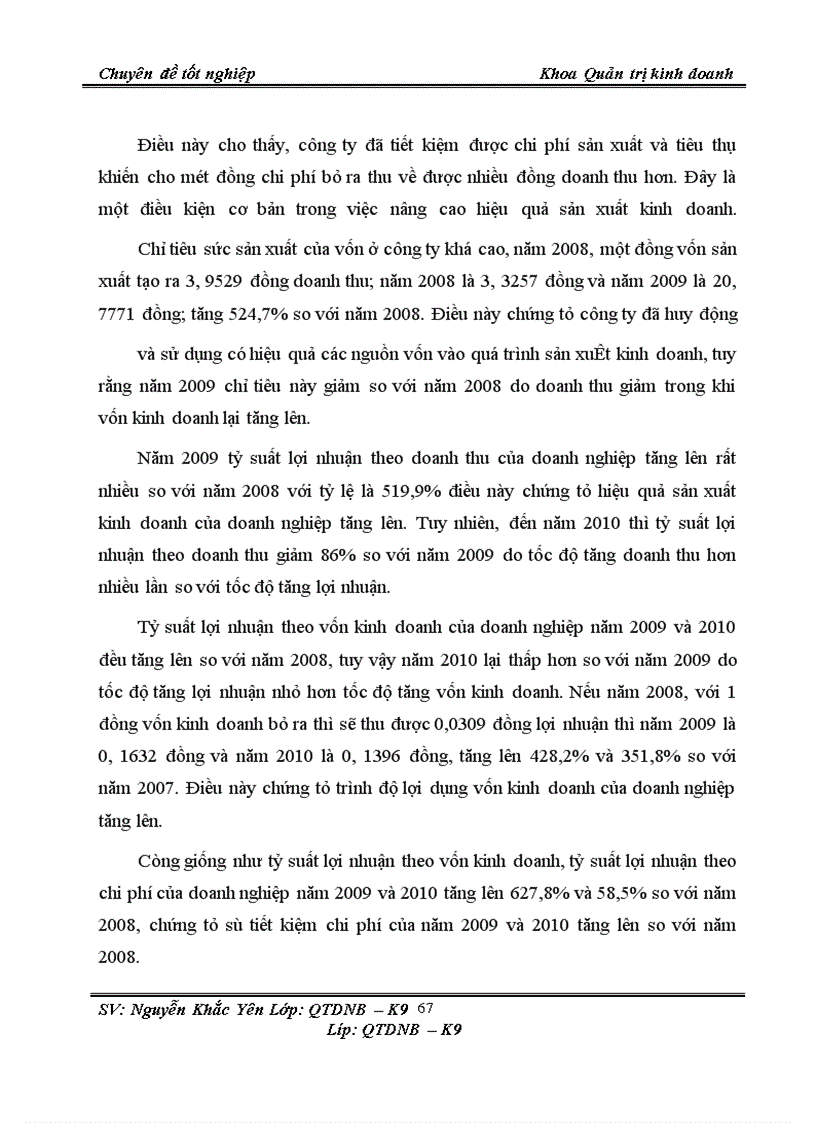 Chuyên đề tốt nghiệp

Khoa Quản trị kinh doanh

Điều này cho thấy, công ty đã tiết kiệm được chi phí sản xuất và tiêu thụ khiến cho mét đồng chi phí bỏ ra thu về được nhiều đồng doanh thu hơn. Đây là một điều kiện cơ bản trong việc nâng cao hiệu quả sản xuất kinh doanh.

Chỉ tiêu sức sản xuất của vốn ở công ty khá cao, năm 2008, một đồng vốn sản xuất tạo ra 3, 9529 đồng doanh thu; năm 2008 là 3, 3257 đồng và năm 2009 là 20, 7771 đồng; tăng 524,7% so với năm 2008. Điều này chứng tỏ công ty đã huy động

và sử dụng có hiệu quả các nguồn vốn vào quá trình sản xuÊt kinh doanh, tuy rằng năm 2009 chỉ tiêu này giảm so với năm 2008 do doanh thu giảm trong khi vốn kinh doanh lại tăng lên.

Năm 2009 tỷ suất lợi nhuận theo doanh thu của doanh nghiệp tăng lên rất nhiều so với năm 2008 với tỷ lệ là 519,9% điều này chứng tỏ hiệu quả sản xuất kinh doanh của doanh nghiệp tăng lên. Tuy nhiên, đến năm 2010 thì tỷ suất lợi nhuận theo doanh thu giảm 86% so với năm 2009 do tốc độ tăng doanh thu hơn nhiều lần so với tốc độ tăng lợi nhuận.

Tỷ suất lợi nhuận theo vốn kinh doanh của doanh nghiệp năm 2009 và 2010 đều tăng lên so với năm 2008, tuy vậy năm 2010 lại thấp hơn so với năm 2009 do tốc độ tăng lợi nhuận nhỏ hơn tốc độ tăng vốn kinh doanh. Nếu năm 2008, với 1 đồng vốn kinh doanh bỏ ra thì sẽ thu được 0,0309 đồng lợi nhuận thì năm 2009 là 0, 1632 đồng và năm 2010 là 0, 1396 đồng, tăng lên 428,2% và 351,8% so với năm 2007. Điều này chứng tỏ trình độ lợi dụng vốn kinh doanh của doanh nghiệp tăng lên.

Còng giống như tỷ suất lợi nhuận theo vốn kinh doanh, tỷ suất lợi nhuận theo chi phí của doanh nghiệp năm 2009 và 2010 tăng lên 627,8% và 58,5% so với năm 2008, chứng tỏ sù tiết kiệm chi phí của năm 2009 và 2010 tăng lên so với năm 2008.

SV: Nguyễn Khắc Yên Lớp: QTDNB – K9 67
Líp: QTDNB – K9